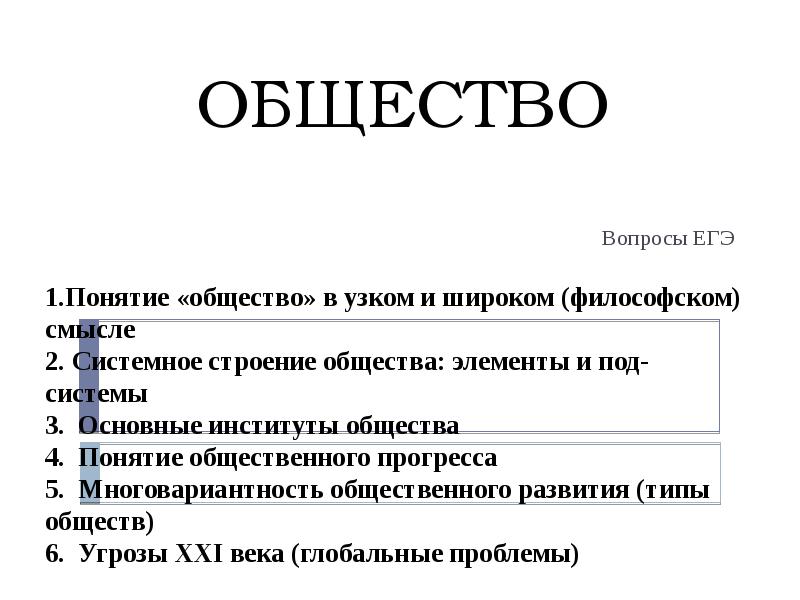 ОБЩЕСТВО

Вопросы ЕГЭ

1.Понятие «общество» в узком и широком (философском) смысле
2. Системное строение общества: элементы и подсистемы
3. Основные институты общества
4. Понятие общественного прогресса
5. Многовариантность общественного развития (типы обществ)
6. Угрозы XXI века (глобальные проблемы)